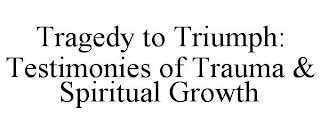 Tragedy to Triumph: Testimonies of Trauma & Spiritual Growth